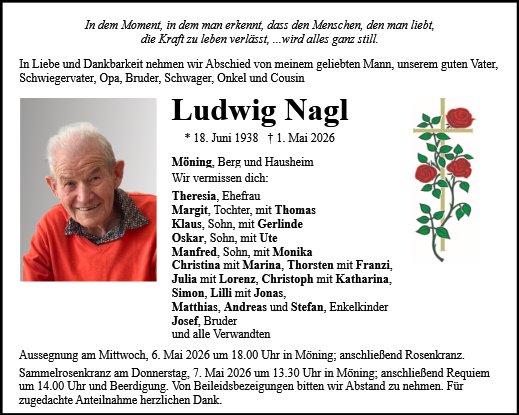 In dem Moment, in dem man erkennt, dass den Menschen, den man liebt, die Kraft zu leben verlässt, ...wird alles ganz still.

In Liebe und Dankbarkeit nehmen wir Abschied von meinem geliebten Mann, unserem guten Vater, Schwiegervater, Opa, Bruder, Schwager, Onkel und Cousin

Ludwig Nagl

* 18. Juni 1938 † 1. Mai 2026

Möning, Berg und Hausheim
Wir vermissen dich:

Theresia, Ehefrau
Margit, Tochter, mit Thomas
Klaus, Sohn, mit Gerlinde
Oskar, Sohn, mit Ute
Manfred, Sohn, mit Monika
Christina mit Marina, Thorsten mit Franzi, Julia mit Lorenz, Christoph mit Katharina, Simon, Lilli mit Jonas, Matthias, Andreas und Stefan, Enkelkinder
Josef, Bruder
und alle Verwandten

Aussegnung am Mittwoch, 6. Mai 2026 um 18.00 Uhr in Möning; anschließend Rosenkranz.

Sammelrosenkranz am Donnerstag, 7. Mai 2026 um 13.30 Uhr in Möning; anschließend Requiem um 14.00 Uhr und Beerdigung. Von Beileidsbezeigungen bitten wir Abstand zu nehmen. Für zugedachte Anteilnahme herzlichen Dank.